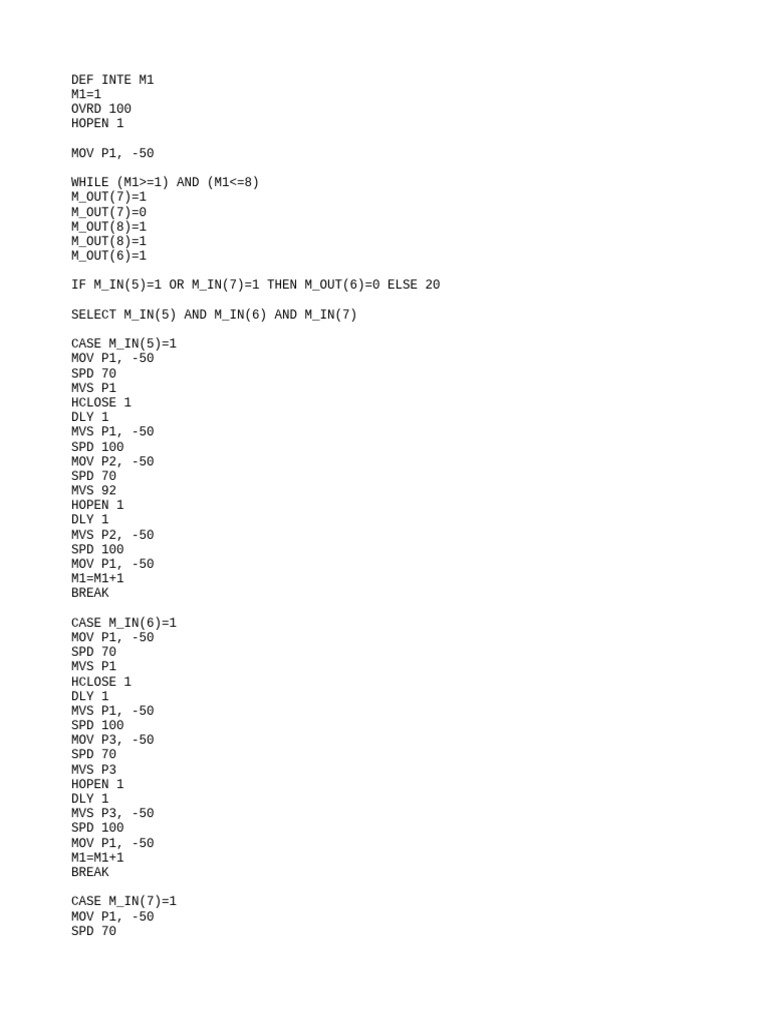 DEF INTE M1
M1=1
OVRD 100
HOPEN 1

MOV P1, -50

WHILE (M1>=1) AND (M1<=8)
M_OUT(7)=1
M_OUT(7)=0
M_OUT(8)=1
M_OUT(8)=1
M_OUT(6)=1

IF M_IN(5)=1 OR M_IN(7)=1 THEN M_OUT(6)=0 ELSE 20

SELECT M_IN(5) AND M_IN(6) AND M_IN(7)

CASE M_IN(5)=1
MOV P1, -50
SPD 70
MVS P1
HCLOSE 1
DLY 1
MVS P1, -50
SPD 100
MOV P2, -50
SPD 70
MVS 92
HOPEN 1
DLY 1
MVS P2, -50
SPD 100
MOV P1, -50
M1=M1+1
BREAK

CASE M_IN(6)=1
MOV P1, -50
SPD 70
MVS P1
HCLOSE 1
DLY 1
MVS P1, -50
SPD 100
MOV P3, -50
SPD 70
MVS P3
HOPEN 1
DLY 1
MVS P3, -50
SPD 100
MOV P1, -50
M1=M1+1
BREAK

CASE M_IN(7)=1
MOV P1, -50
SPD 70